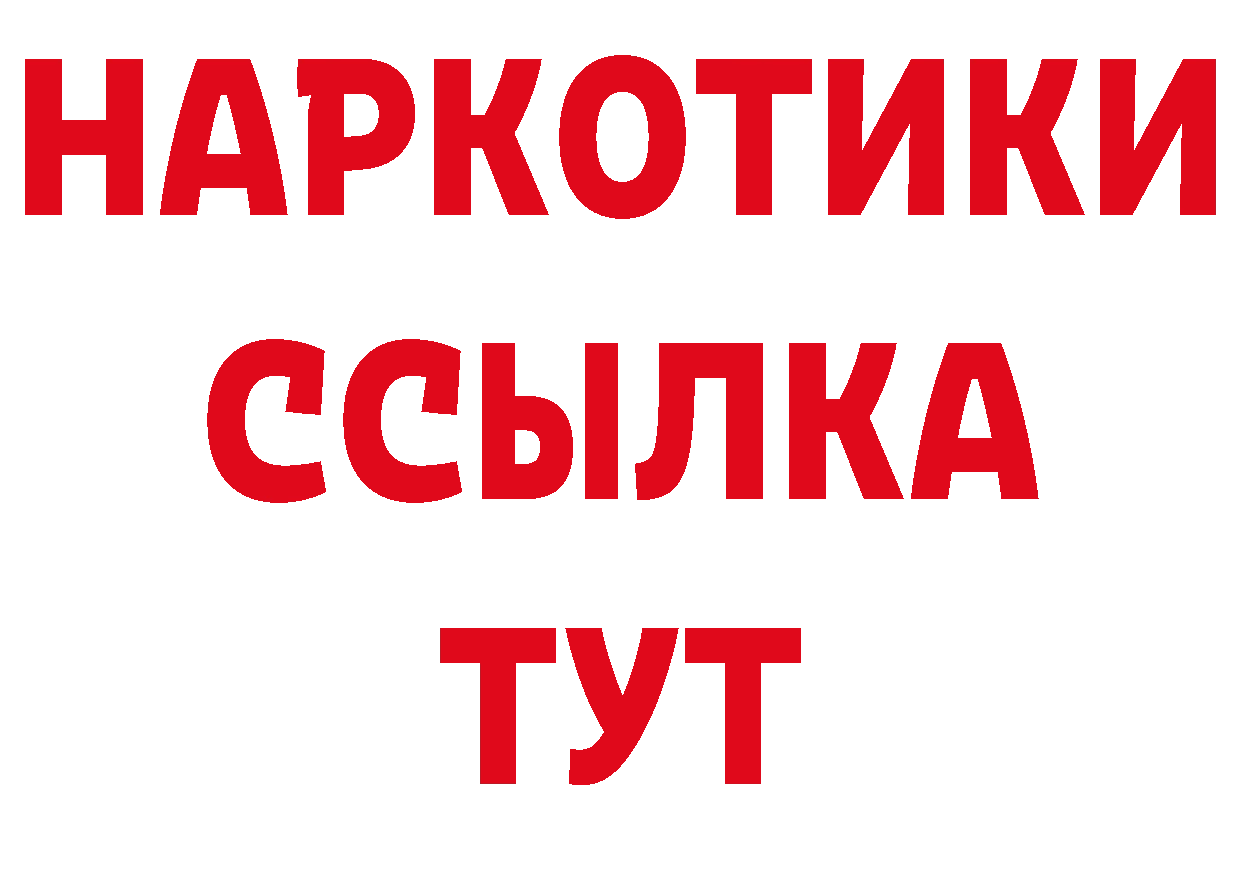 НАРКОТИКИ
ССЫЛКА
ТУТ